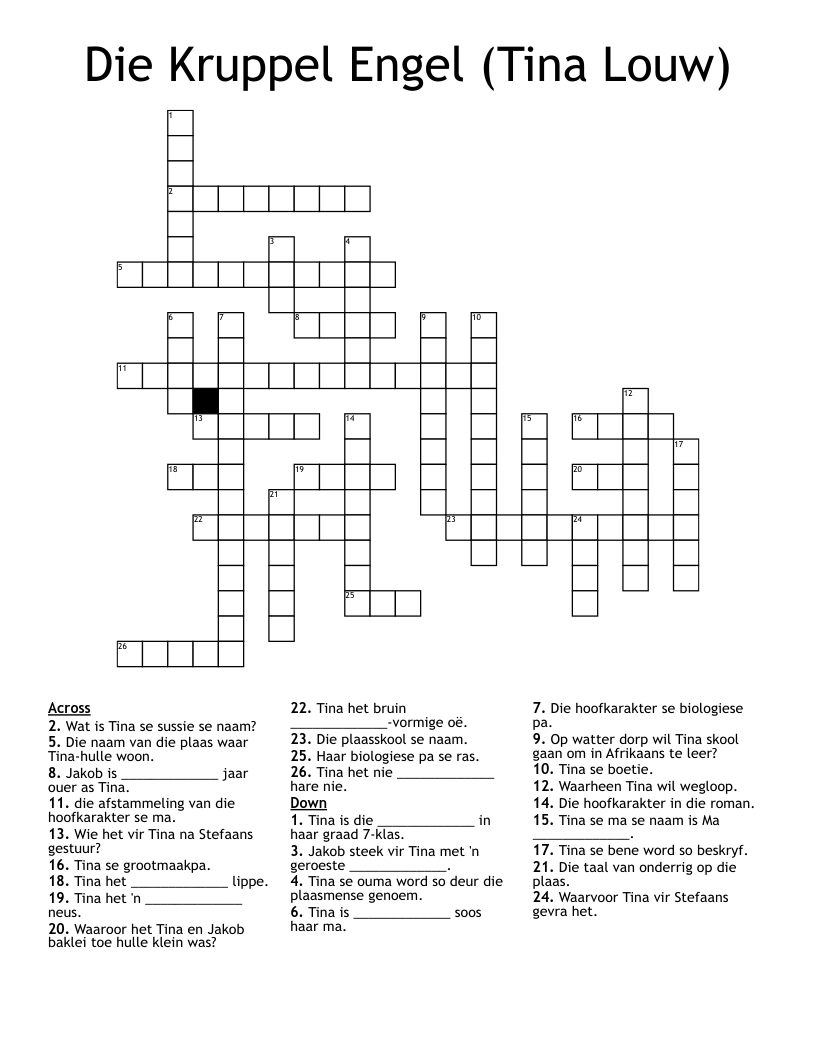 Die Kruppel Engel (Tina Louw)

1
2
3
4
5
6
7
8
9
10
11
12
13
14
15
16
17
18
19
20
21
22
23
24
25
26

Across
2. Wat is Tina se sussie se naam?
5. Die naam van die plaas waar Tina-hulle woon.
8. Jakob is _____________ jaar ouer as Tina.
11. die afstammeling van die hoofkarakter se ma.
13. Wie het vir Tina na Stefaans gestuur?
16. Tina se grootmaakpa.
18. Tina het _____________ lippe.
19. Tina het 'n _____________ neus.
20. Waaroor het Tina en Jakob baklei toe hulle klein was?
22. Tina het bruin _____________-vormige oë.
23. Die plaasskool se naam.
25. Haar biologiese pa se ras.
26. Tina het nie _____________ hare nie.

Down
1. Tina is die _____________ in haar graad 7-klas.
3. Jakob steek vir Tina met 'n geroeste _____________.
4. Tina se ouma word so deur die plaasmense genoem.
6. Tina is _____________ soos haar ma.
7. Die hoofkarakter se biologiese pa.
9. Op watter dorp wil Tina skool gaan om in Afrikaans te leer?
10. Tina se boetie.
12. Waarheen Tina wil wegloop.
14. Die hoofkarakter in die roman.
15. Tina se ma se naam is Ma _____________.
17. Tina se bene word so beskryf.
21. Die taal van onderrig op die plaas.
24. Waarvoor Tina vir Stefaans gevra het.